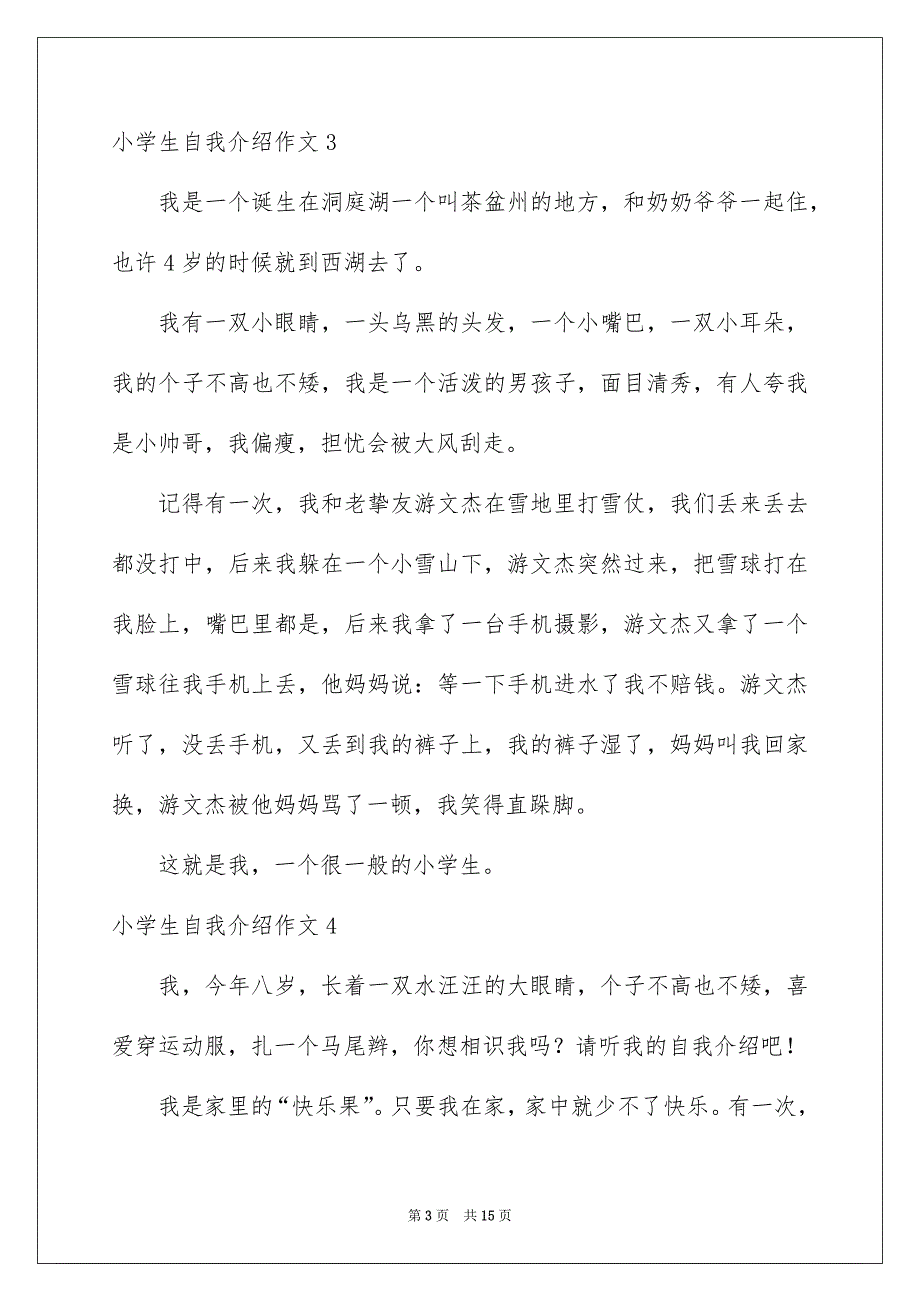 小学生自我介绍作文 3

我是一个诞生在洞庭湖一个叫茶盆州的地方，和奶奶爷爷一起住，也许 4 岁的时候就到西湖去了。

我有一双小眼睛，一头乌黑的头发，一个小嘴巴，一双小耳朵，我的个子不高也不矮，我是一个活泼的男孩子，面目清秀，有人夸我是小帅哥，我偏瘦，担忧会被大风刮走。

记得有一次，我和老挚友游文杰在雪地里打雪仗，我们丢来丢去都没打中，后来我躲在一个小雪山下，游文杰突然过来，把雪球打在我脸上，嘴巴里都是，后来我拿了一台手机摄影，游文杰又拿了一个雪球往我手机上丢，他妈妈说：等一下手机进水了我不赔钱。游文杰听了，没丢手机，又丢到我的裤子上，我的裤子湿了，妈妈叫我回家换，游文杰被他妈妈骂了一顿，我笑得直跺脚。

这就是我，一个很一般的小学生。

小学生自我介绍作文 4

我，今年八岁，长着一双水汪汪的大眼睛，个子不高也不矮，喜爱穿运动服，扎一个马尾辫，你想相识我吗？请听我的自我介绍吧！

我是家里的“快乐果”。只要我在家，家中就少不了快乐。有一次，

第 3 页　共 15 页